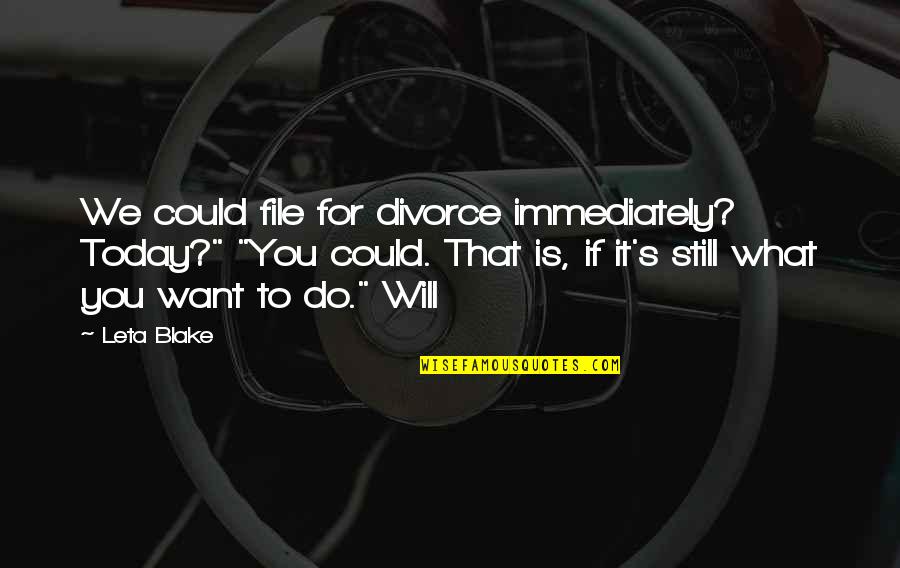 We could file for divorce immediately? Today?" "You could. That is, if it's still what you want to do." Will

~ Leta Blake

WISEFAMOUSQUOTES.COM